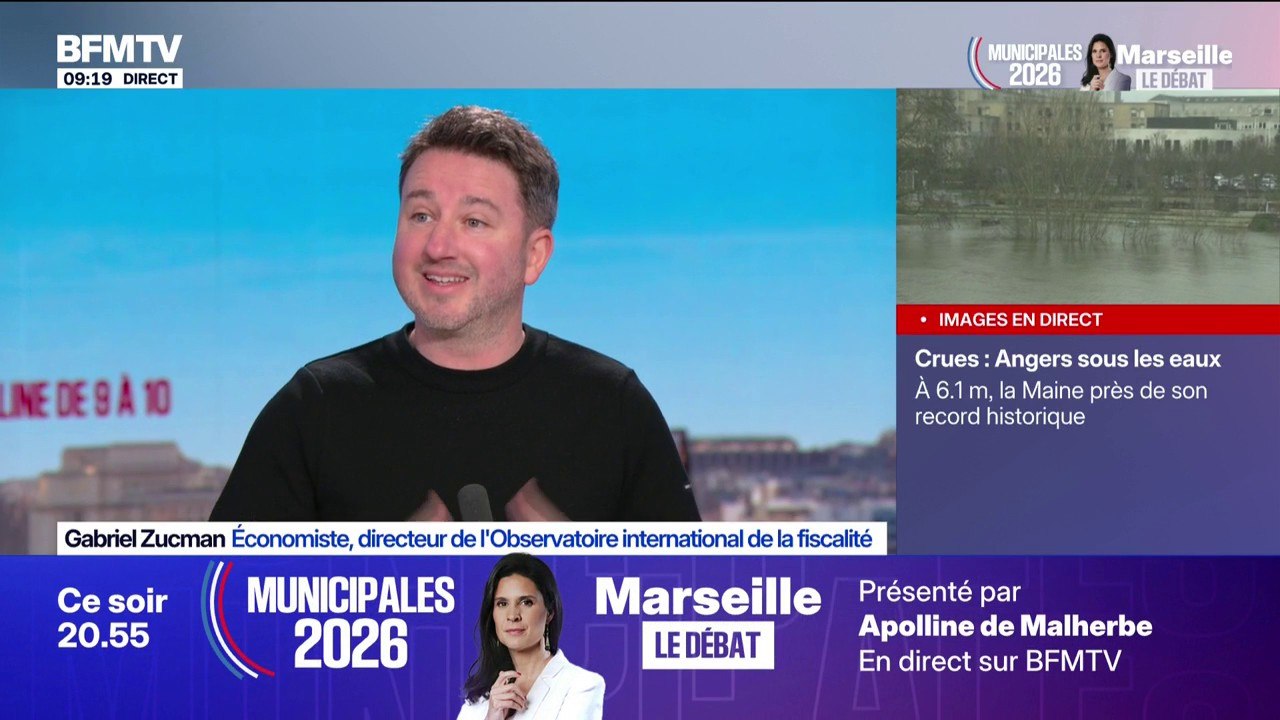 BFMTV
09:19 DIRECT

MUNICIPALES 2026 Marseille LE DÉBAT

LINE DE 9 À 10

• IMAGES EN DIRECT
Crues : Angers sous les eaux
À 6.1 m, la Maine près de son record historique

Gabriel Zucman Économiste, directeur de l'Observatoire international de la fiscalité

Ce soir 20.55
MUNICIPALES 2026
Marseille LE DÉBAT
Présenté par
Apolline de Malherbe
En direct sur BFMTV